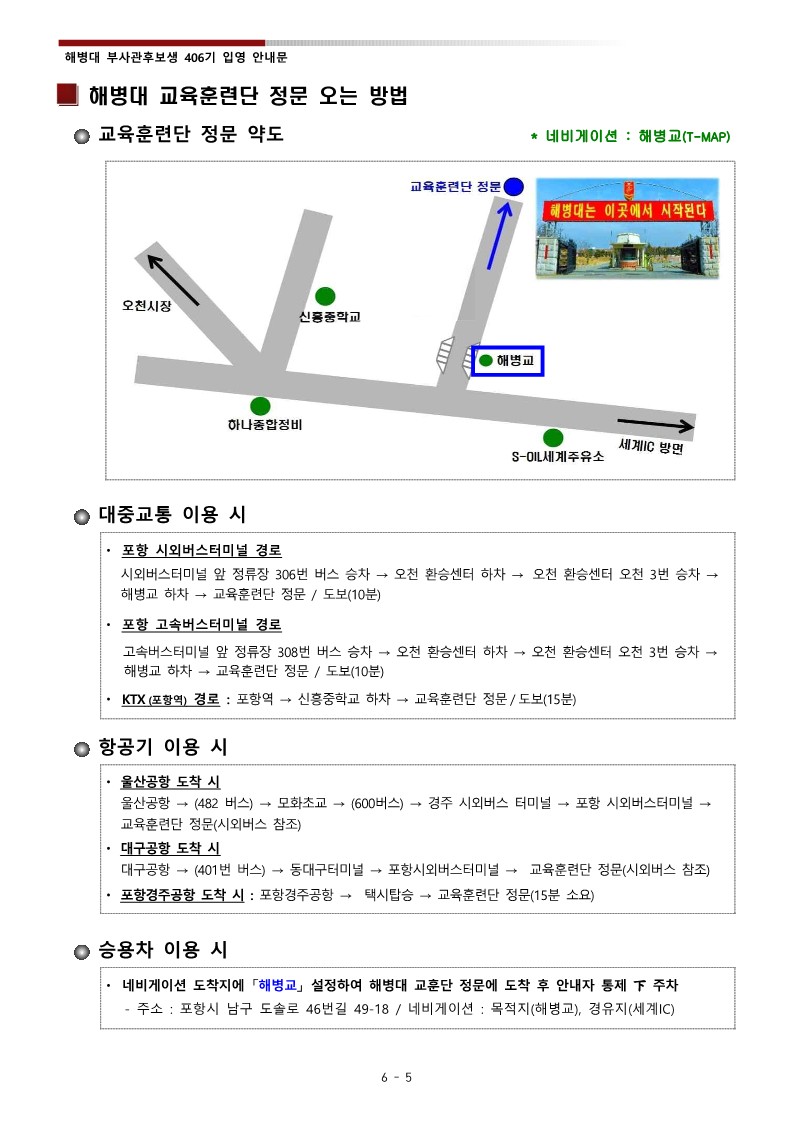 해병대 부사관후보생 406기 입영 안내문

해병대 교육훈련단 정문 오는 방법

교육훈련단 정문 약도

* 네비게이션 : 해병교(T-MAP)

교육훈련단 정문

해병대는 이곳에서 시작된다

오천시장

신흥중학교

해병교

하나종합정비

S-OIL세계주유소

세계IC 방면

대중교통 이용 시

• 포항 시외버스터미널 경로
시외버스터미널 앞 정류장 306번 버스 승차 → 오천 환승센터 하차 → 오천 환승센터 오천 3번 승차 → 해병교 하차 → 교육훈련단 정문 / 도보(10분)

• 포항 고속버스터미널 경로
고속버스터미널 앞 정류장 308번 버스 승차 → 오천 환승센터 하차 → 오천 환승센터 오천 3번 승차 → 해병교 하차 → 교육훈련단 정문 / 도보(10분)

• KTX (포항역) 경로 : 포항역 → 신흥중학교 하차 → 교육훈련단 정문 / 도보(15분)

항공기 이용 시

• 울산공항 도착 시
울산공항 → (482 버스) → 모화초교 → (600버스) → 경주 시외버스 터미널 → 포항 시외버스터미널 → 교육훈련단 정문(시외버스 참조)

• 대구공항 도착 시
대구공항 → (401번 버스) → 동대구터미널 → 포항시외버스터미널 → 교육훈련단 정문(시외버스 참조)

• 포항경주공항 도착 시 : 포항경주공항 → 택시탑승 → 교육훈련단 정문(15분 소요)

승용차 이용 시

• 네비게이션 도착지에 「해병교」 설정하여 해병대 교훈단 정문에 도착 후 안내자 통제 下 주차
- 주소 : 포항시 남구 도솔로 46번길 49-18 / 네비게이션 : 목적지(해병교), 경유지(세계IC)

6 - 5